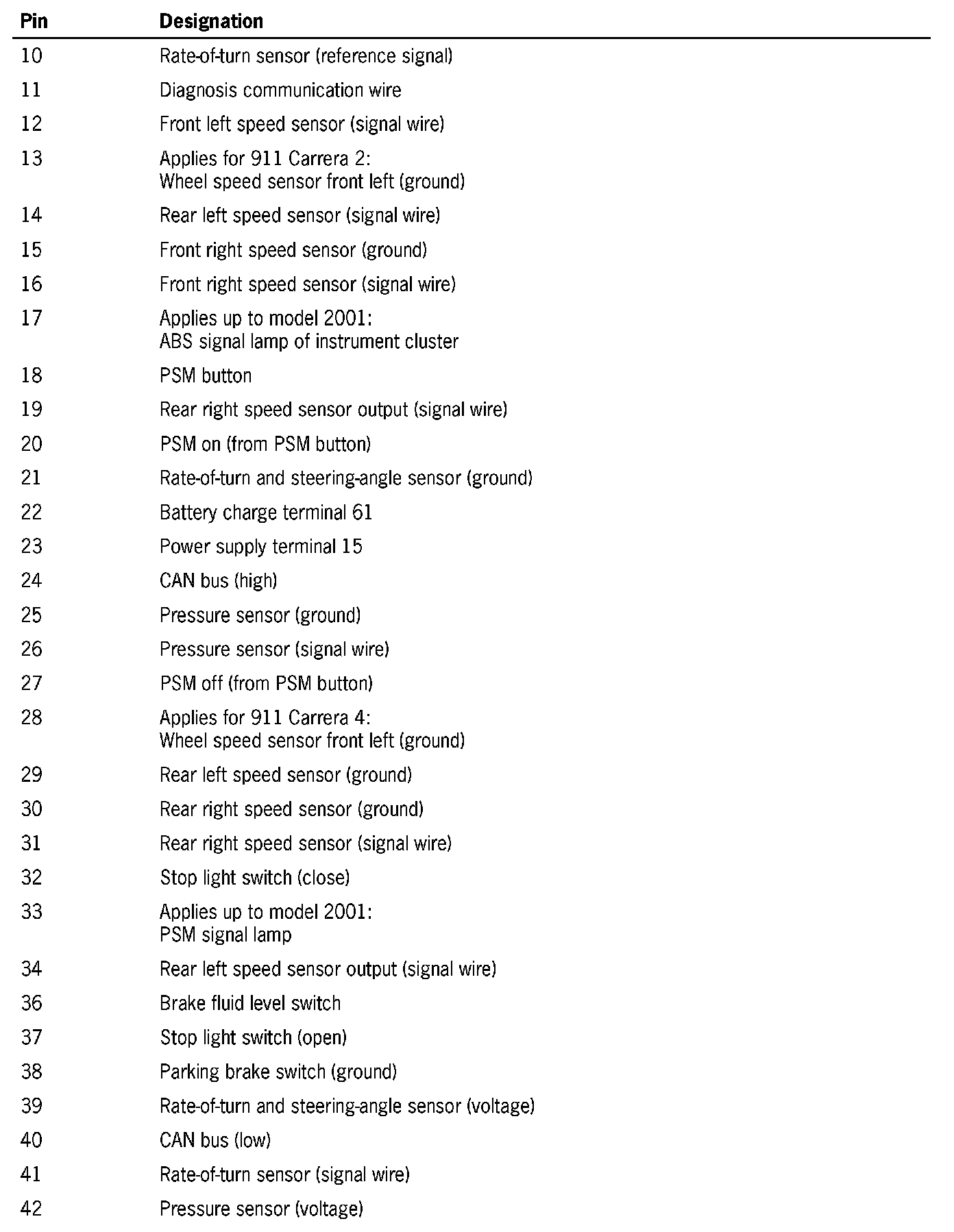 | Pin | Designation |
|---|---|
| 10 | Rate-of-turn sensor (reference signal) |
| 11 | Diagnosis communication wire |
| 12 | Front left speed sensor (signal wire) |
| 13 | Applies for 911 Carrera 2: Wheel speed sensor front left (ground) |
| 14 | Rear left speed sensor (signal wire) |
| 15 | Front right speed sensor (ground) |
| 16 | Front right speed sensor (signal wire) |
| 17 | Applies up to model 2001: ABS signal lamp of instrument cluster |
| 18 | PSM button |
| 19 | Rear right speed sensor output (signal wire) |
| 20 | PSM on (from PSM button) |
| 21 | Rate-of-turn and steering-angle sensor (ground) |
| 22 | Battery charge terminal 61 |
| 23 | Power supply terminal 15 |
| 24 | CAN bus (high) |
| 25 | Pressure sensor (ground) |
| 26 | Pressure sensor (signal wire) |
| 27 | PSM off (from PSM button) |
| 28 | Applies for 911 Carrera 4: Wheel speed sensor front left (ground) |
| 29 | Rear left speed sensor (ground) |
| 30 | Rear right speed sensor (ground) |
| 31 | Rear right speed sensor (signal wire) |
| 32 | Stop light switch (close) |
| 33 | Applies up to model 2001: PSM signal lamp |
| 34 | Rear left speed sensor output (signal wire) |
| 36 | Brake fluid level switch |
| 37 | Stop light switch (open) |
| 38 | Parking brake switch (ground) |
| 39 | Rate-of-turn and steering-angle sensor (voltage) |
| 40 | CAN bus (low) |
| 41 | Rate-of-turn sensor (signal wire) |
| 42 | Pressure sensor (voltage) |